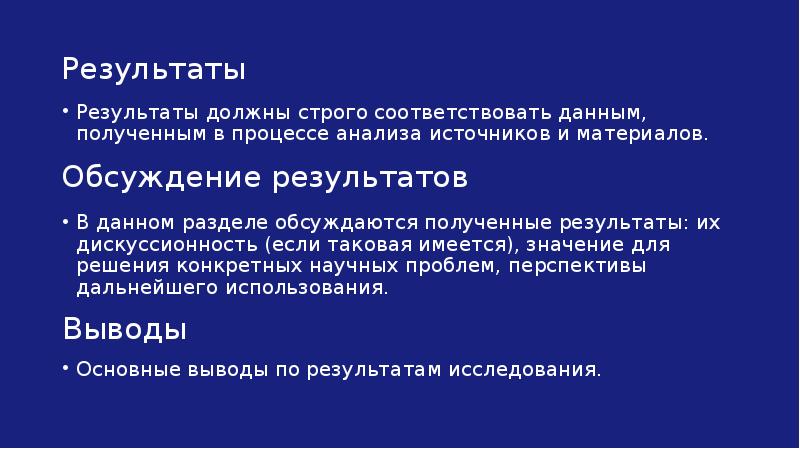 Результаты

• Результаты должны строго соответствовать данным, полученным в процессе анализа источников и материалов.

Обсуждение результатов

• В данном разделе обсуждаются полученные результаты: их дискуссионность (если таковая имеется), значение для решения конкретных научных проблем, перспективы дальнейшего использования.

Выводы

• Основные выводы по результатам исследования.